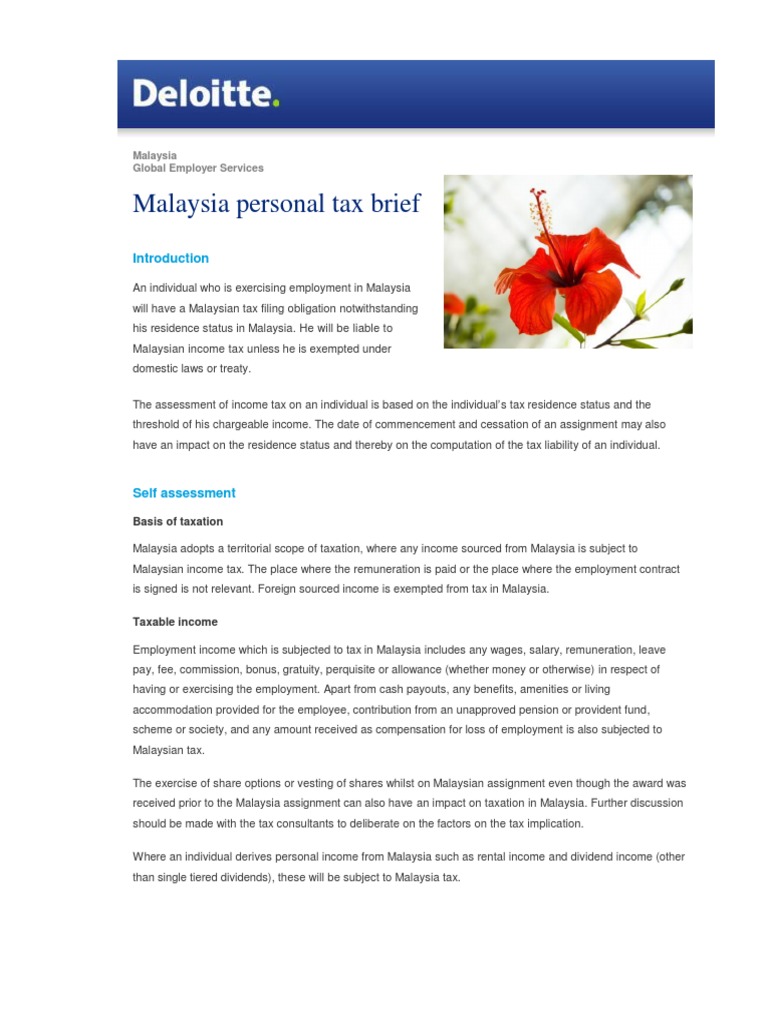 Deloitte.

Malaysia
Global Employer Services

Malaysia personal tax brief

Introduction

An individual who is exercising employment in Malaysia will have a Malaysian tax filing obligation notwithstanding his residence status in Malaysia. He will be liable to Malaysian income tax unless he is exempted under domestic laws or treaty.

The assessment of income tax on an individual is based on the individual's tax residence status and the threshold of his chargeable income. The date of commencement and cessation of an assignment may also have an impact on the residence status and thereby on the computation of the tax liability of an individual.

Self assessment

Basis of taxation

Malaysia adopts a territorial scope of taxation, where any income sourced from Malaysia is subject to Malaysian income tax. The place where the remuneration is paid or the place where the employment contract is signed is not relevant. Foreign sourced income is exempted from tax in Malaysia.

Taxable income

Employment income which is subjected to tax in Malaysia includes any wages, salary, remuneration, leave pay, fee, commission, bonus, gratuity, perquisite or allowance (whether money or otherwise) in respect of having or exercising the employment. Apart from cash payouts, any benefits, amenities or living accommodation provided for the employee, contribution from an unapproved pension or provident fund, scheme or society, and any amount received as compensation for loss of employment is also subjected to Malaysian tax.

The exercise of share options or vesting of shares whilst on Malaysian assignment even though the award was received prior to the Malaysia assignment can also have an impact on taxation in Malaysia. Further discussion should be made with the tax consultants to deliberate on the factors on the tax implication.

Where an individual derives personal income from Malaysia such as rental income and dividend income (other than single tiered dividends), these will be subject to Malaysia tax.